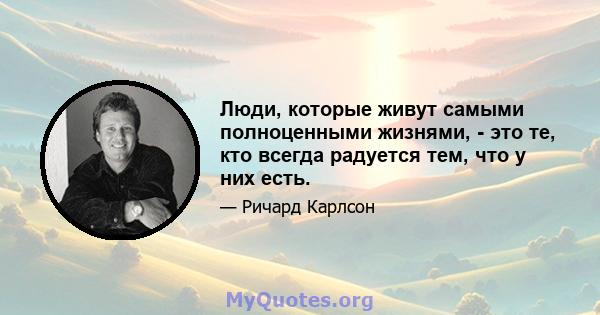 Люди, которые живут самыми полноценными жизнями, - это те, кто всегда радуется тем, что у них есть.

— Ричард Карлсон

MyQuotes.org